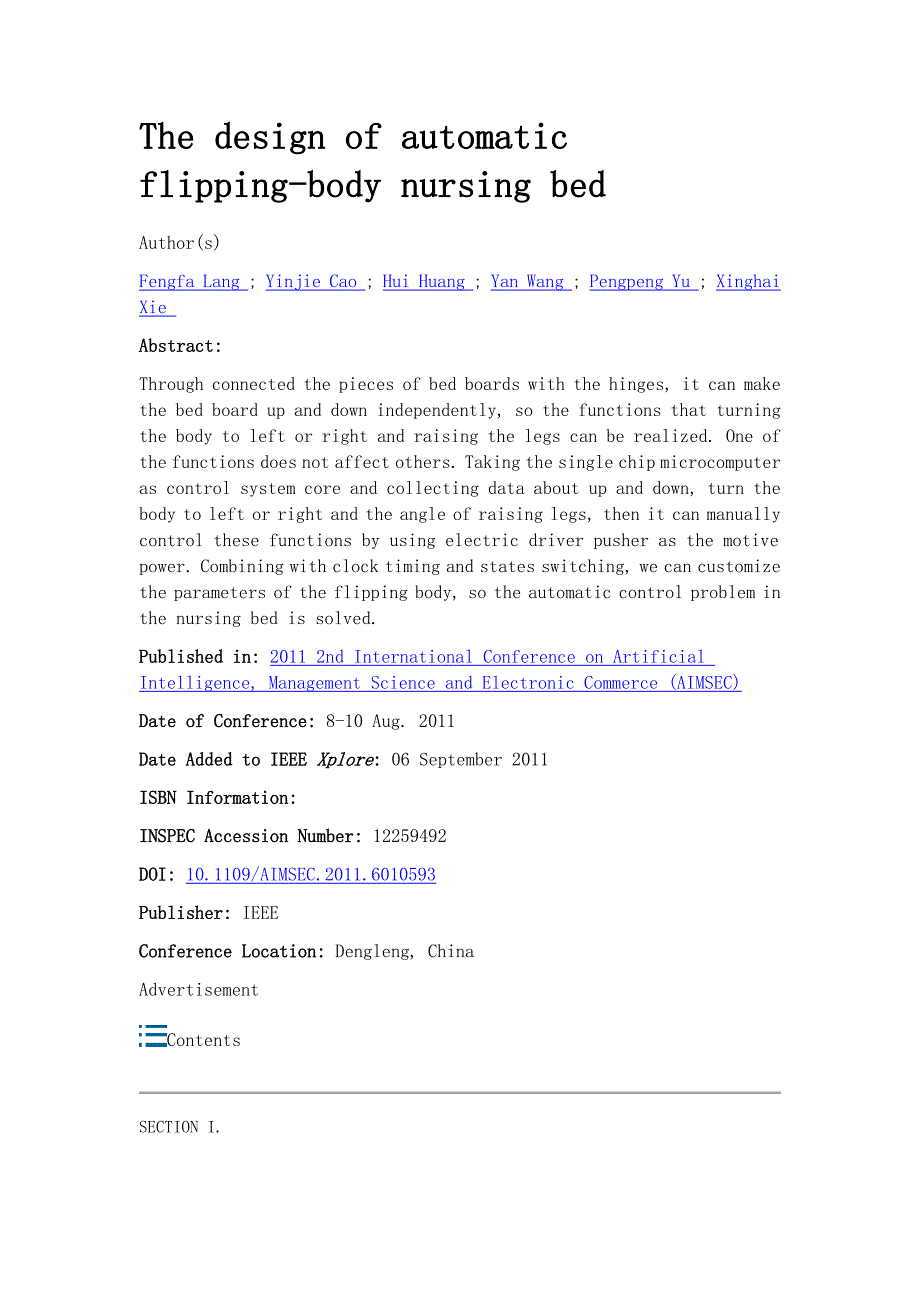 The design of automatic flipping-body nursing bed

Author(s)

Fengfa Lang ; Yinjie Cao ; Hui Huang ; Yan Wang ; Pengpeng Yu ; Xinghai Xie

Abstract:

Through connected the pieces of bed boards with the hinges, it can make the bed board up and down independently, so the functions that turning the body to left or right and raising the legs can be realized. One of the functions does not affect others. Taking the single chip microcomputer as control system core and collecting data about up and down, turn the body to left or right and the angle of raising legs, then it can manually control these functions by using electric driver pusher as the motive power. Combining with clock timing and states switching, we can customize the parameters of the flipping body, so the automatic control problem in the nursing bed is solved.

Published in: 2011 2nd International Conference on Artificial Intelligence, Management Science and Electronic Commerce (AIMSEC)

Date of Conference: 8-10 Aug. 2011

Date Added to IEEE Xplore: 06 September 2011

ISBN Information:

INSPEC Accession Number: 12259492

DOI: 10.1109/AIMSEC.2011.6010593

Publisher: IEEE

Conference Location: Dengleng, China

Advertisement

Contents

SECTION I.